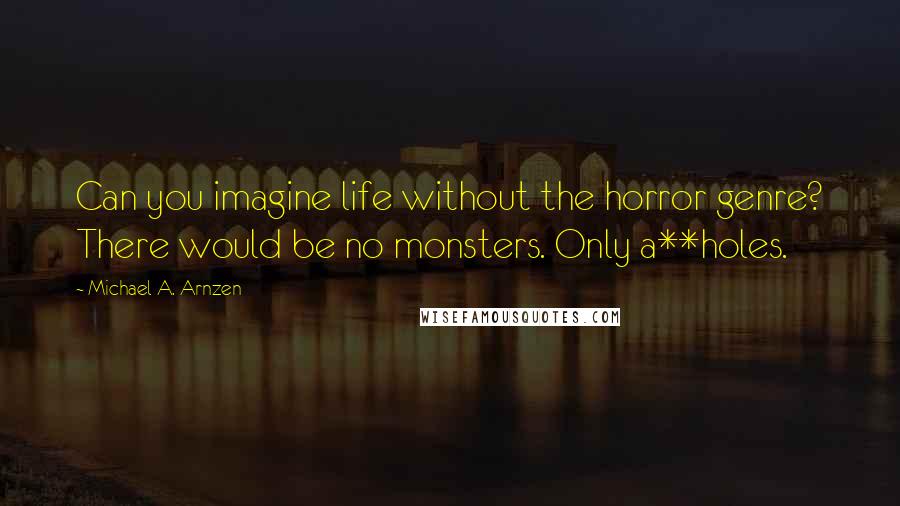 Can you imagine life without the horror genre? There would be no monsters. Only a**holes.

- Michael A. Arnzen

WISEFAMOUSQUOTES.COM